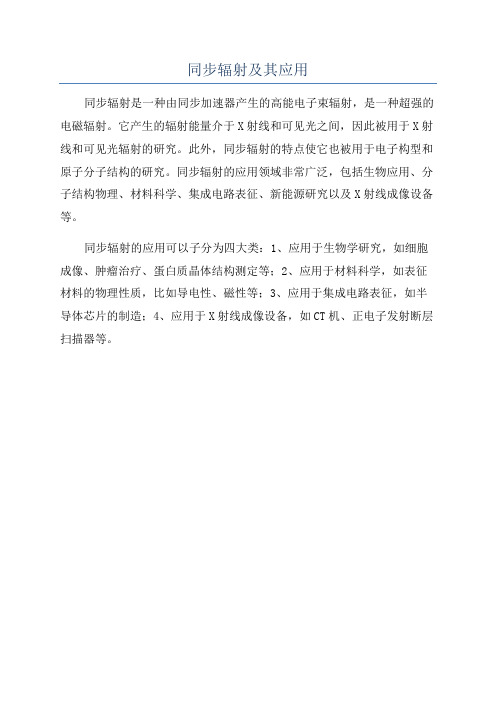 同步辐射及其应用

同步辐射是一种由同步加速器产生的高能电子束辐射，是一种超强的电磁辐射。它产生的辐射能量介于X射线和可见光之间，因此被用于X射线和可见光辐射的研究。此外，同步辐射的特点使它也被用于电子构型和原子分子结构的研究。同步辐射的应用领域非常广泛，包括生物应用、分子结构物理、材料科学、集成电路表征、新能源研究以及X射线成像设备等。

同步辐射的应用可以子分为四大类：1、应用于生物学研究，如细胞成像、肿瘤治疗、蛋白质晶体结构测定等；2、应用于材料科学，如表征材料的物理性质，比如导电性、磁性等；3、应用于集成电路表征，如半导体芯片的制造；4、应用于X射线成像设备，如CT机、正电子发射断层扫描器等。